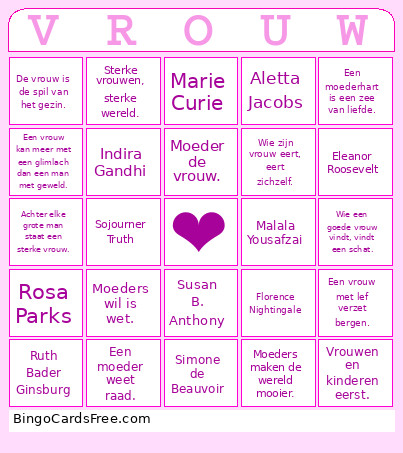 | V | R | O | U | W |
|---|---|---|---|---|
| De vrouw is de spil van het gezin. | Sterke vrouwen, sterke wereld. | Marie Curie | Aletta Jacobs | Een moederhart is een zee van liefde. |
| Een vrouw kan meer met een glimlach dan een man met geweld. | Indira Gandhi | Moeder de vrouw. | Wie zijn vrouw eert, eert zichzelf. | Eleanor Roosevelt |
| Achter elke grote man staat een sterke vrouw. | Sojourner Truth | | Malala Yousafzai | Wie een goede vrouw vindt, vindt een schat. |
| Rosa Parks | Moeders wil is wet. | Susan B. Anthony | Florence Nightingale | Een vrouw met lef verzet bergen. |
| Ruth Bader Ginsburg | Een moeder weet raad. | Simone de Beauvoir | Moeders maken de wereld mooier. | Vrouwen en kinderen eerst. |

BingoCardsFree.com